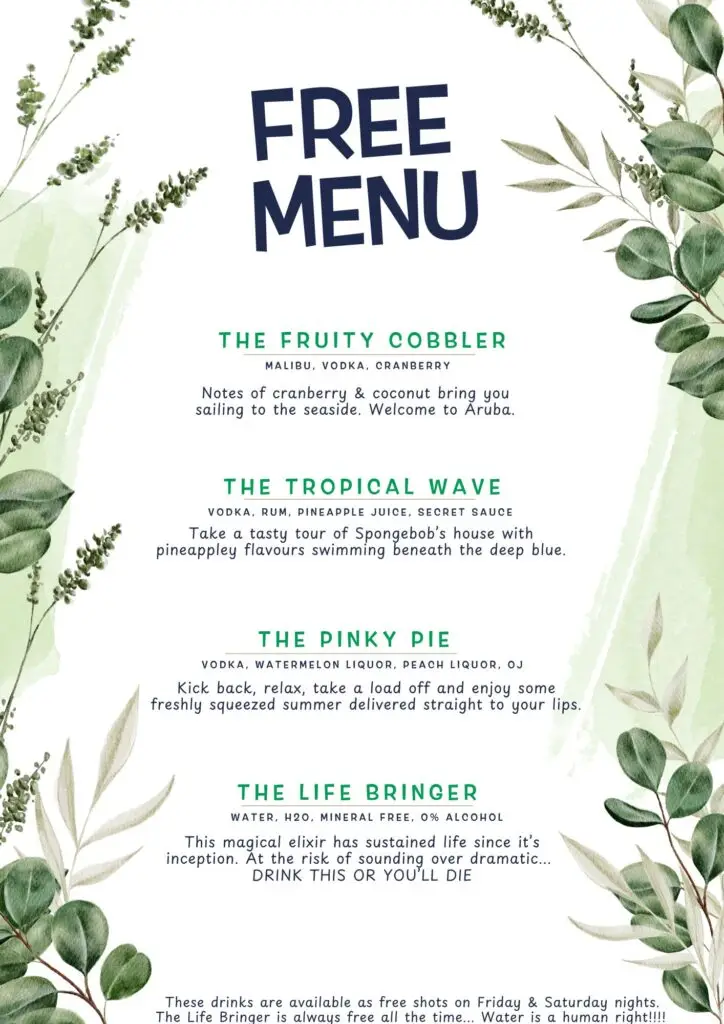 FREE MENU

THE FRUITY COBBLER

MALIBU, VODKA, CRANBERRY

Notes of cranberry & coconut bring you sailing to the seaside. Welcome to Aruba.

THE TROPICAL WAVE

VODKA, RUM, PINEAPPLE JUICE, SECRET SAUCE

Take a tasty tour of Spongebob's house with pineappley flavours swimming beneath the deep blue.

THE PINKY PIE

VODKA, WATERMELON LIQUOR, PEACH LIQUOR, OJ

Kick back, relax, take a load off and enjoy some freshly squeezed summer delivered straight to your lips.

THE LIFE BRINGER

WATER, H2O, MINERAL FREE, 0% ALCOHOL

This magical elixir has sustained life since it's inception. At the risk of sounding over dramatic... DRINK THIS OR YOU'LL DIE

These drinks are available as free shots on Friday & Saturday nights. The Life Bringer is always free all the time... Water is a human right!!!!